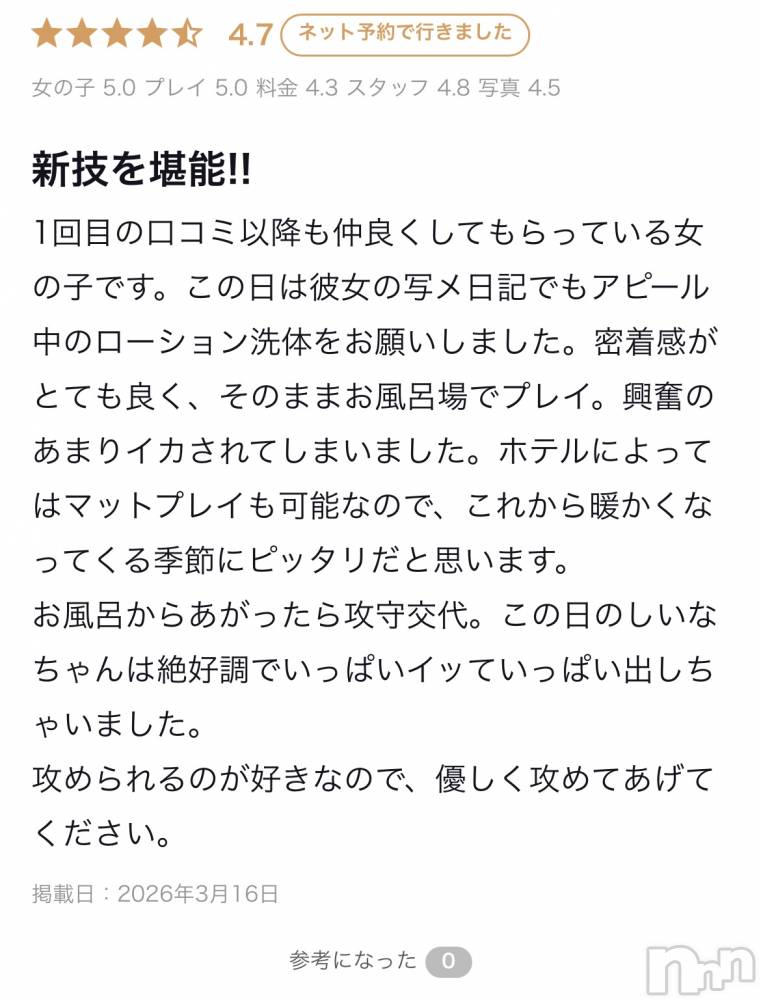 4.7 ネット予約で行きました

女の子 5.0 プレイ 5.0 料金 4.3 スタッフ 4.8 写真 4.5

新技を堪能!!

1回目の口コミ以降も仲良くしてもらっている女の子です。この日は彼女の写メ日記でもアピール中のローション洗体をお願いしました。密着感がとても良く、そのままお風呂場でプレイ。興奮のあまりイカされてしまいました。ホテルによってはマットプレイも可能なので、これから暖かくなってくる季節にピッタリだと思います。
お風呂からあがったら攻守交代。この日のしいなちゃんは絶好調でいっぱいイッていっぱい出しちゃいました。
攻められるのが好きなので、優しく攻めてあげてください。

掲載日：2026年3月16日

参考になった 0